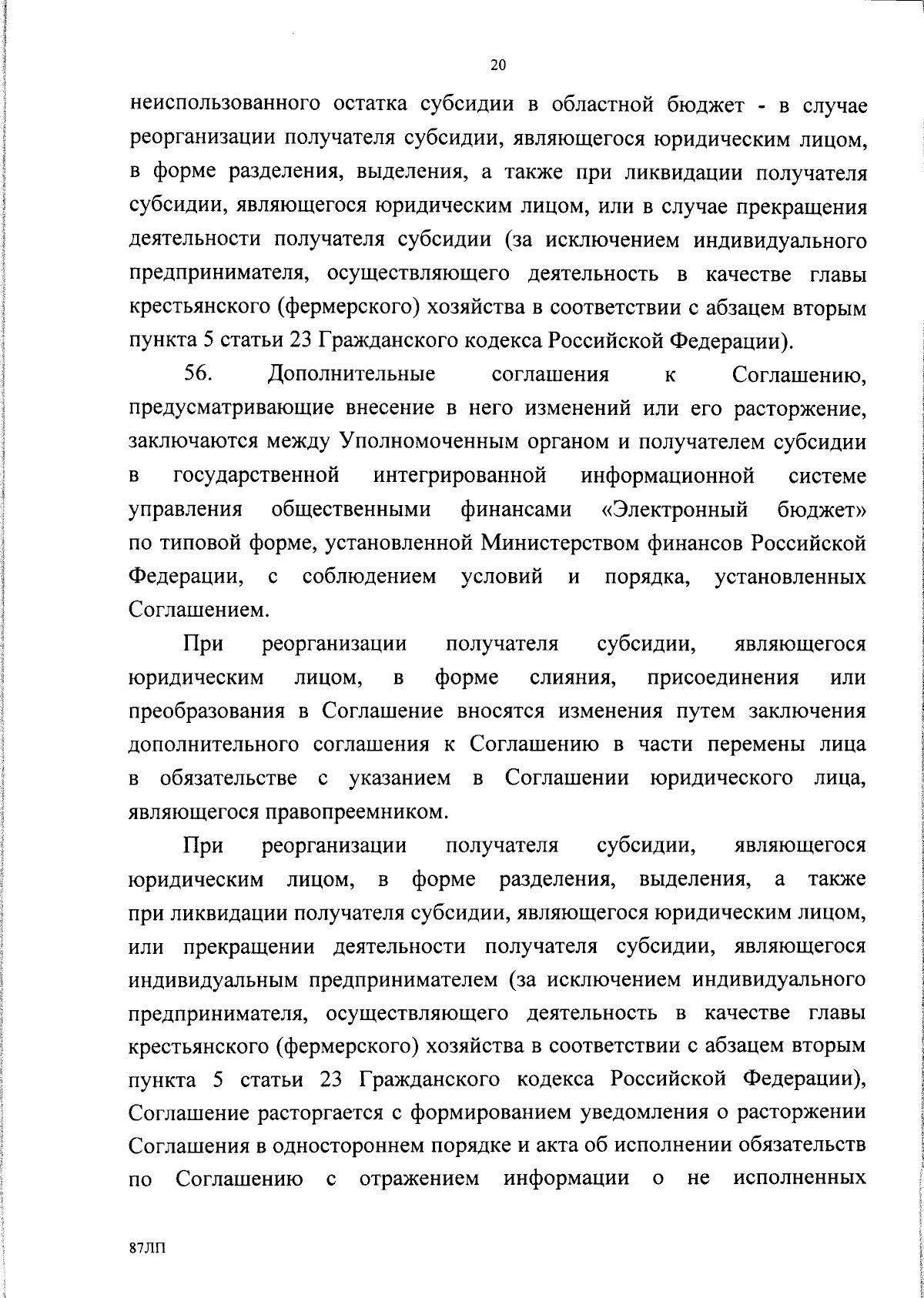 20

неиспользованного остатка субсидии в областной бюджет - в случае реорганизации получателя субсидии, являющегося юридическим лицом, в форме разделения, выделения, а также при ликвидации получателя субсидии, являющегося юридическим лицом, или в случае прекращения деятельности получателя субсидии (за исключением индивидуального предпринимателя, осуществляющего деятельность в качестве главы крестьянского (фермерского) хозяйства в соответствии с абзацем вторым пункта 5 статьи 23 Гражданского кодекса Российской Федерации).

56. Дополнительные соглашения к Соглашению, предусматривающие внесение в него изменений или его расторжение, заключаются между Уполномоченным органом и получателем субсидии в государственной интегрированной информационной системе управления общественными финансами «Электронный бюджет» по типовой форме, установленной Министерством финансов Российской Федерации, с соблюдением условий и порядка, установленных Соглашением.

При реорганизации получателя субсидии, являющегося юридическим лицом, в форме слияния, присоединения или преобразования в Соглашение вносятся изменения путем заключения дополнительного соглашения к Соглашению в части перемены лица в обязательстве с указанием в Соглашении юридического лица, являющегося правопреемником.

При реорганизации получателя субсидии, являющегося юридическим лицом, в форме разделения, выделения, а также при ликвидации получателя субсидии, являющегося юридическим лицом, или прекращении деятельности получателя субсидии, являющегося индивидуальным предпринимателем (за исключением индивидуального предпринимателя, осуществляющего деятельность в качестве главы крестьянского (фермерского) хозяйства в соответствии с абзацем вторым пункта 5 статьи 23 Гражданского кодекса Российской Федерации), Соглашение расторгается с формированием уведомления о расторжении Соглашения в одностороннем порядке и акта об исполнении обязательств по Соглашению с отражением информации о не исполненных

87ЛП